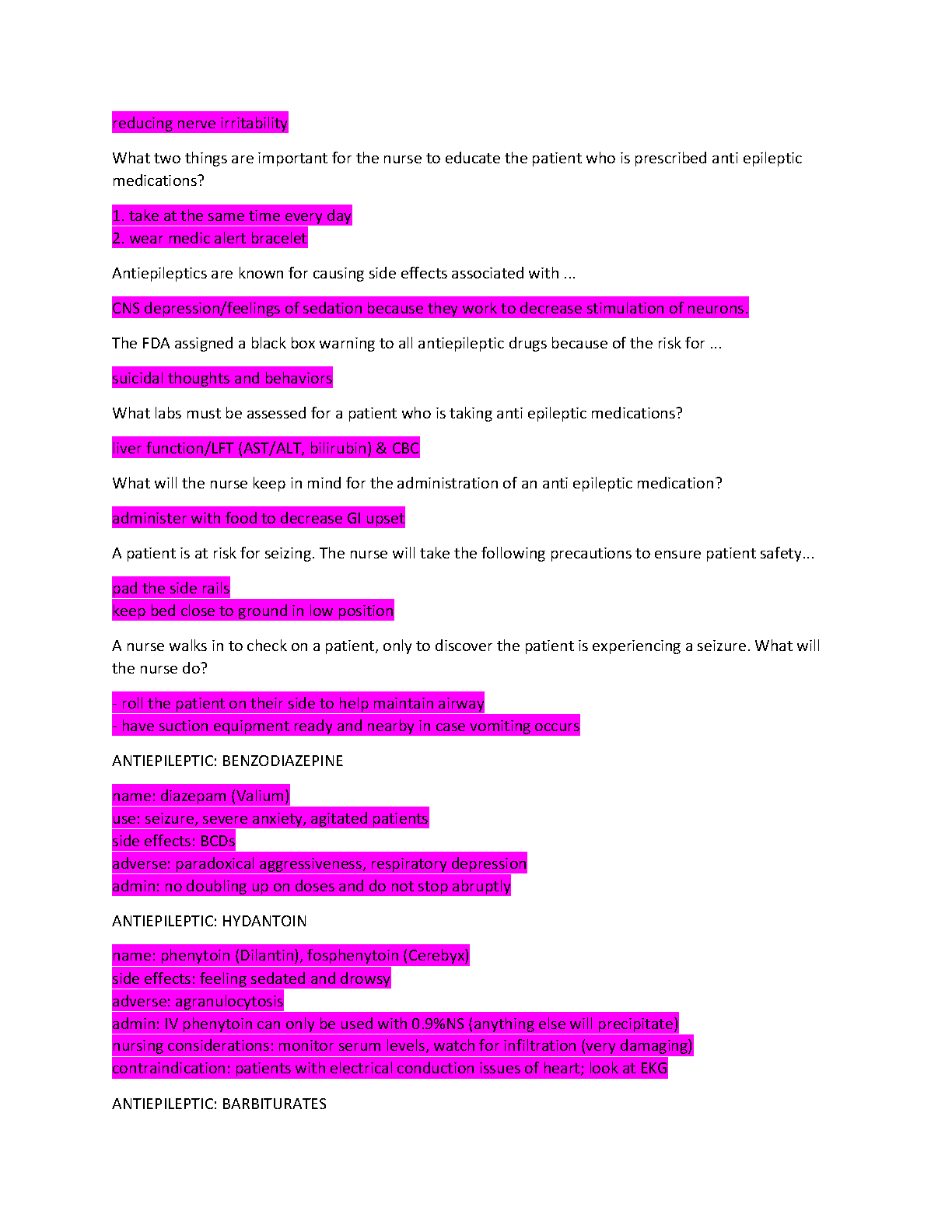 reducing nerve irritability

What two things are important for the nurse to educate the patient who is prescribed anti epileptic medications?

1. take at the same time every day
2. wear medic alert bracelet

Antiepileptics are known for causing side effects associated with ...

CNS depression/feelings of sedation because they work to decrease stimulation of neurons.

The FDA assigned a black box warning to all antiepileptic drugs because of the risk for ...

suicidal thoughts and behaviors

What labs must be assessed for a patient who is taking anti epileptic medications?

liver function/LFT (AST/ALT, bilirubin) & CBC

What will the nurse keep in mind for the administration of an anti epileptic medication?

administer with food to decrease GI upset

A patient is at risk for seizing. The nurse will take the following precautions to ensure patient safety...

pad the side rails
keep bed close to ground in low position

A nurse walks in to check on a patient, only to discover the patient is experiencing a seizure. What will the nurse do?

- roll the patient on their side to help maintain airway
- have suction equipment ready and nearby in case vomiting occurs

ANTIEPILEPTIC: BENZODIAZEPINE

name: diazepam (Valium)
use: seizure, severe anxiety, agitated patients
side effects: BCDs
adverse: paradoxical aggressiveness, respiratory depression
admin: no doubling up on doses and do not stop abruptly

ANTIEPILEPTIC: HYDANTOIN

name: phenytoin (Dilantin), fosphenytoin (Cerebyx)
side effects: feeling sedated and drowsy
adverse: agranulocytosis
admin: IV phenytoin can only be used with 0.9%NS (anything else will precipitate)
nursing considerations: monitor serum levels, watch for infiltration (very damaging)
contraindication: patients with electrical conduction issues of heart; look at EKG

ANTIEPILEPTIC: BARBITURATES